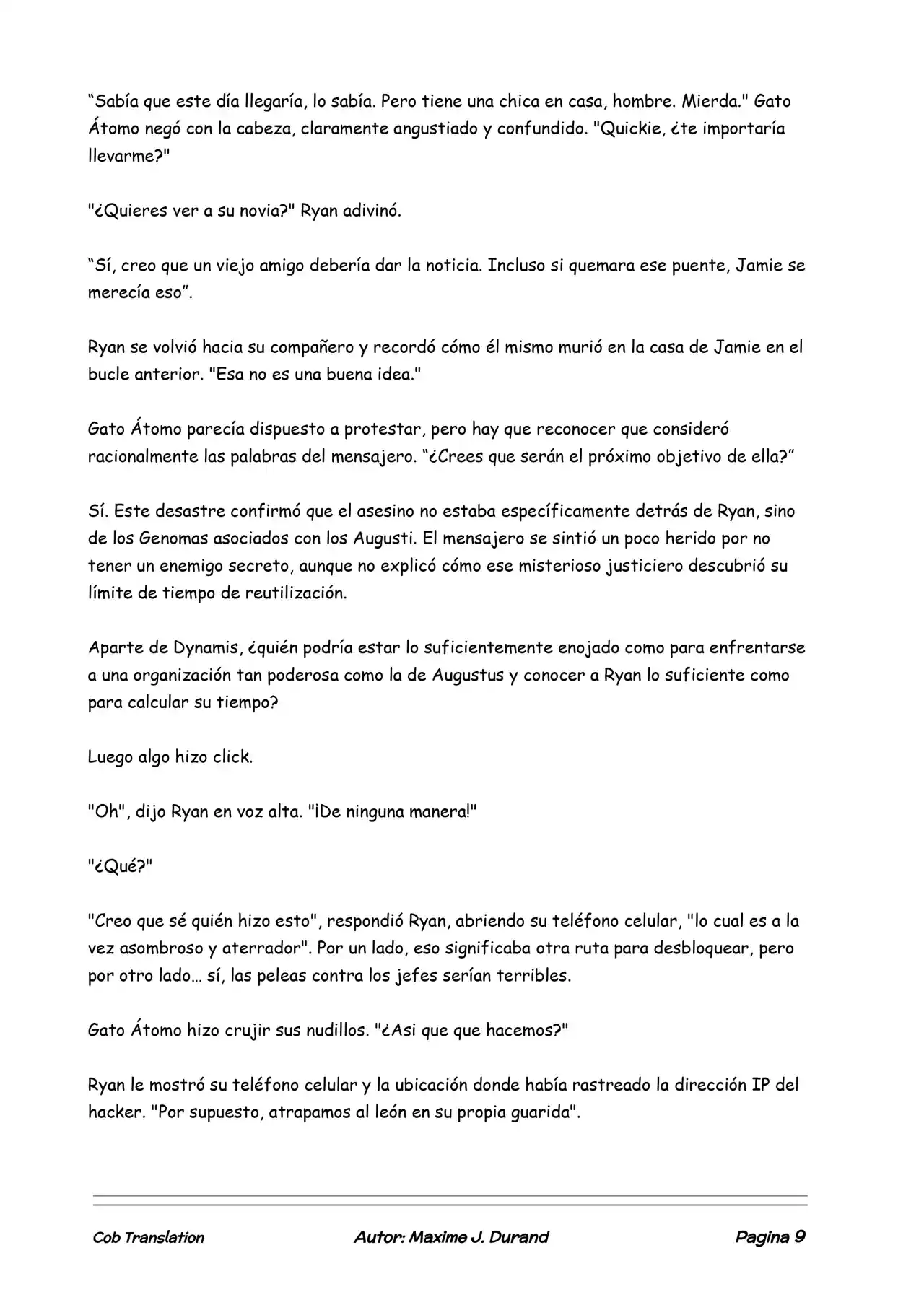 “Sabía que este día llegaría, lo sabía. Pero tiene una chica en casa, hombre. Mierda." Gato Átomo negó con la cabeza, claramente angustiado y confundido. "Quickie, ¿te importaría llevarme?"

"¿Quieres ver a su novia?" Ryan adivinó.

“Sí, creo que un viejo amigo debería dar la noticia. Incluso si quemara ese puente, Jamie se merecía eso”.

Ryan se volvió hacia su compañero y recordó cómo él mismo murió en la casa de Jamie en el bucle anterior. "Esa no es una buena idea."

Gato Átomo parecía dispuesto a protestar, pero hay que reconocer que consideró racionalmente las palabras del mensajero. “¿Crees que serán el próximo objetivo de ella?”

Sí. Este desastre confirmó que el asesino no estaba específicamente detrás de Ryan, sino de los Genomas asociados con los Augusti. El mensajero se sintió un poco herido por no tener un enemigo secreto, aunque no explicó cómo ese misterioso justiciero descubrió su límite de tiempo de reutilización.

Aparte de Dynamis, ¿quién podría estar lo suficientemente enojado como para enfrentarse a una organización tan poderosa como la de Augustus y conocer a Ryan lo suficiente como para calcular su tiempo?

Luego algo hizo click.

"Oh", dijo Ryan en voz alta. "¡De ninguna manera!"

"¿Qué?"

"Creo que sé quién hizo esto", respondió Ryan, abriendo su teléfono celular, "lo cual es a la vez asombroso y aterrador". Por un lado, eso significaba otra ruta para desbloquear, pero por otro lado… sí, las peleas contra los jefes serían terribles.

Gato Átomo hizo crujir sus nudillos. "¿Asi que que hacemos?"

Ryan le mostró su teléfono celular y la ubicación donde había rastreado la dirección IP del hacker. "Por supuesto, atrapamos al león en su propia guarida".

Cob Translation Autor: Maxime J. Durand Pagina 9